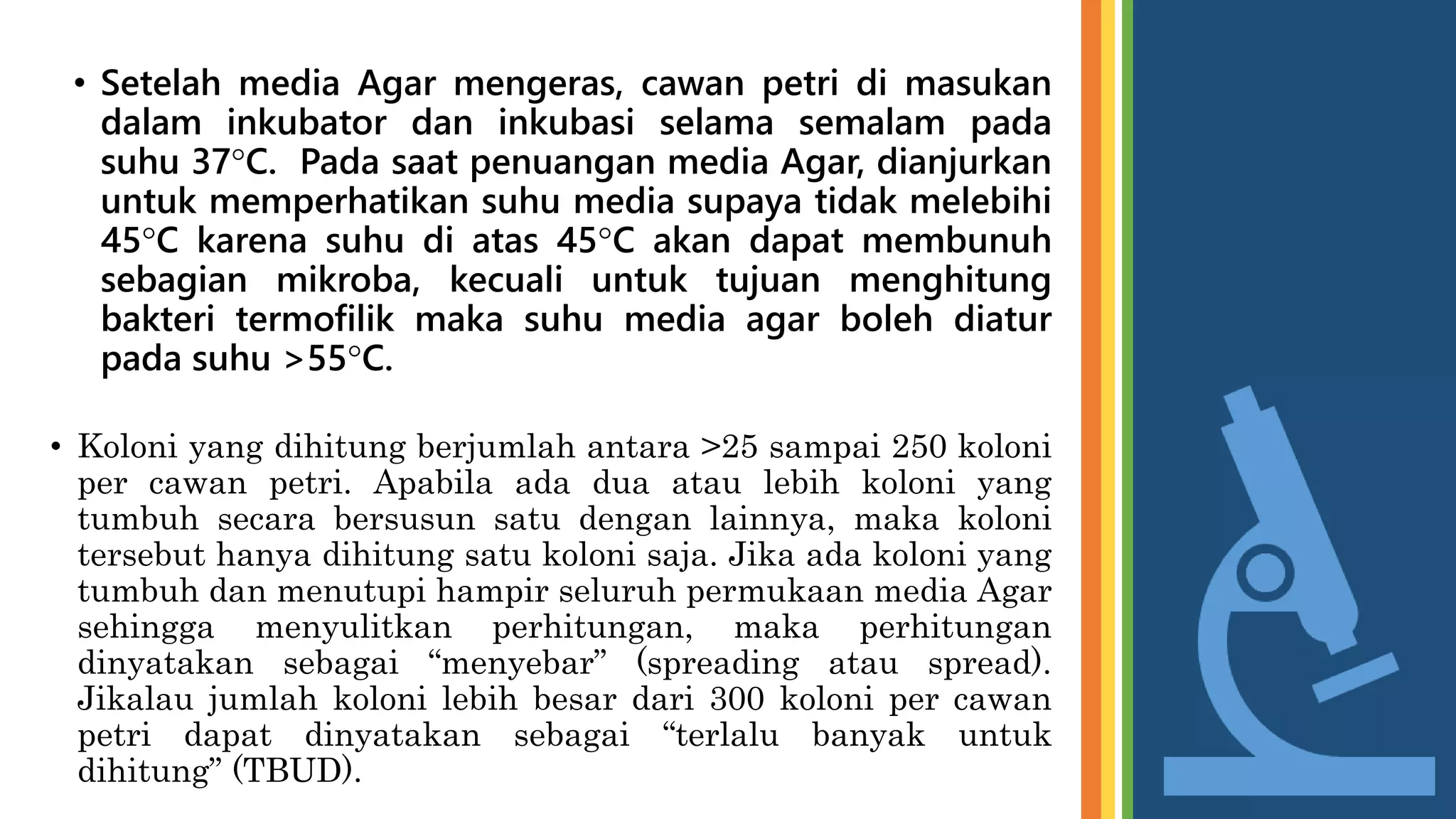 • Setelah media Agar mengeras, cawan petri di masukan dalam inkubator dan inkubasi selama semalam pada suhu 37°C. Pada saat penuangan media Agar, dianjurkan untuk memperhatikan suhu media supaya tidak melebihi 45°C karena suhu di atas 45°C akan dapat membunuh sebagian mikroba, kecuali untuk tujuan menghitung bakteri termofilik maka suhu media agar boleh diatur pada suhu >55°C.

• Koloni yang dihitung berjumlah antara >25 sampai 250 koloni per cawan petri. Apabila ada dua atau lebih koloni yang tumbuh secara bersusun satu dengan lainnya, maka koloni tersebut hanya dihitung satu koloni saja. Jika ada koloni yang tumbuh dan menutupi hampir seluruh permukaan media Agar sehingga menyulitkan perhitungan, maka perhitungan dinyatakan sebagai “menyebar” (spreading atau spread). Jikalau jumlah koloni lebih besar dari 300 koloni per cawan petri dapat dinyatakan sebagai “terlalu banyak untuk dihitung” (TBUD).